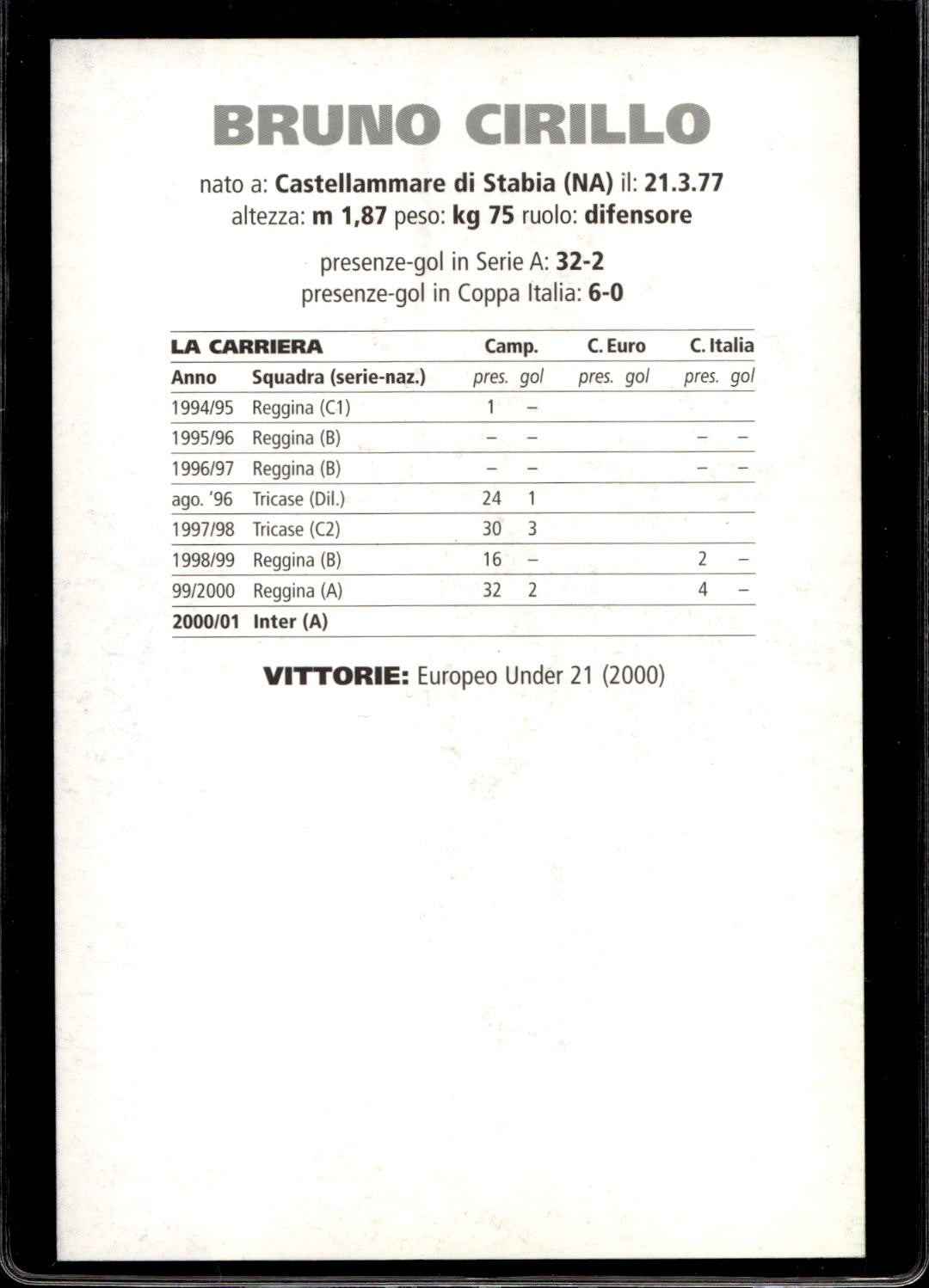 BRUNO CIRILLO

nato a: Castellammare di Stabia (NA) il: 21.3.77
altezza: m 1,87 peso: kg 75 ruolo: difensore

presenze-gol in Serie A: 32-2
presenze-gol in Coppa Italia: 6-0

| LA CARRIERA | | Camp. | | C. Euro | | C. Italia | |
|---|---|---|---|---|---|---|---|
| Anno | Squadra (serie-naz.) | pres. | gol | pres. | gol | pres. | gol |
| 1994/95 | Reggina (C1) | 1 | – | | | | |
| 1995/96 | Reggina (B) | – | – | | | – | – |
| 1996/97 | Reggina (B) | – | – | | | – | – |
| ago. '96 | Tricase (Dil.) | 24 | 1 | | | | |
| 1997/98 | Tricase (C2) | 30 | 3 | | | | |
| 1998/99 | Reggina (B) | 16 | – | | | 2 | – |
| 99/2000 | Reggina (A) | 32 | 2 | | | 4 | – |
| 2000/01 | Inter (A) | | | | | | |

VITTORIE: Europeo Under 21 (2000)